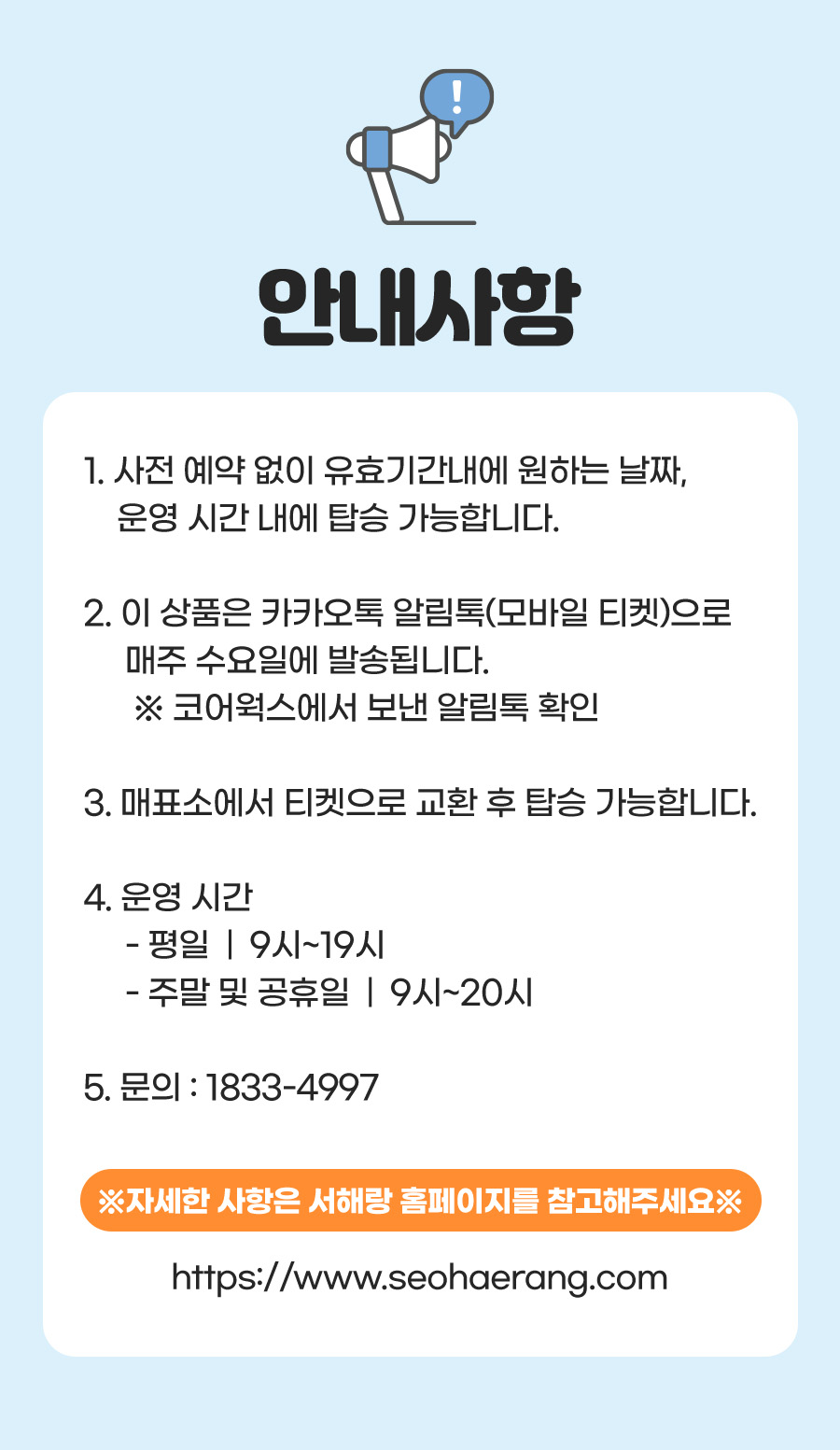 안내사항

1. 사전 예약 없이 유효기간내에 원하는 날짜, 운영 시간 내에 탑승 가능합니다.

2. 이 상품은 카카오톡 알림톡(모바일 티켓)으로 매주 수요일에 발송됩니다.
※ 코어웍스에서 보낸 알림톡 확인

3. 매표소에서 티켓으로 교환 후 탑승 가능합니다.

4. 운영 시간
- 평일 | 9시~19시
- 주말 및 공휴일 | 9시~20시

5. 문의 : 1833-4997

※자세한 사항은 서해랑 홈페이지를 참고해주세요※

https://www.seohaerang.com